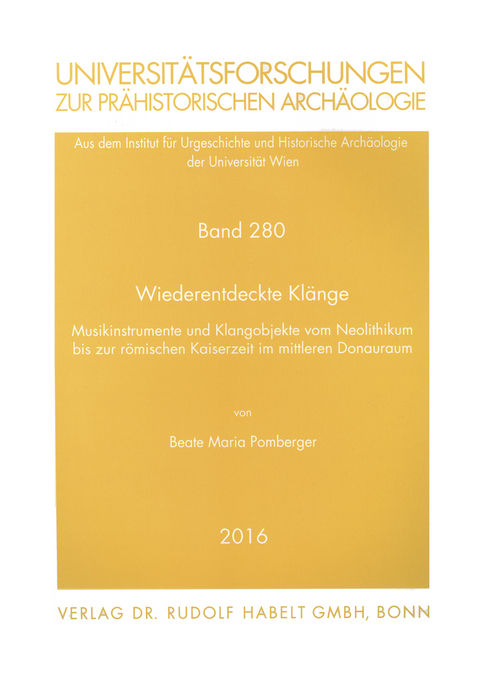 UNIVERSITÄTSFORSCHUNGEN
ZUR PRÄHISTORISCHEN ARCHÄOLOGIE

Aus dem Institut für Urgeschichte und Historische Archäologie der Universität Wien

Band 280

Wiederentdeckte Klänge

Musikinstrumente und Klangobjekte vom Neolithikum bis zur römischen Kaiserzeit im mittleren Donauraum

von

Beate Maria Pomberger

2016

VERLAG DR. RUDOLF HABELT GMBH, BONN